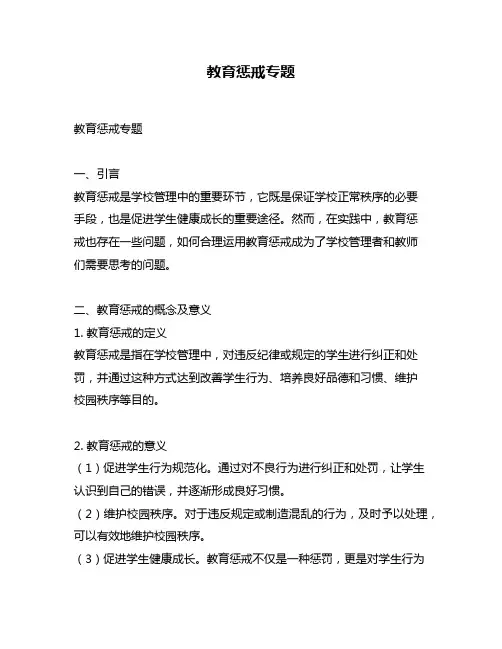 教育惩戒专题

教育惩戒专题

一、引言
教育惩戒是学校管理中的重要环节，它既是保证学校正常秩序的必要手段，也是促进学生健康成长的重要途径。然而，在实践中，教育惩戒也存在一些问题，如何合理运用教育惩戒成为了学校管理者和教师们需要思考的问题。

二、教育惩戒的概念及意义
1. 教育惩戒的定义
教育惩戒是指在学校管理中，对违反纪律或规定的学生进行纠正和处罚，并通过这种方式达到改善学生行为、培养良好品德和习惯、维护校园秩序等目的。

2. 教育惩戒的意义
（1）促进学生行为规范化。通过对不良行为进行纠正和处罚，让学生认识到自己的错误，并逐渐形成良好习惯。
（2）维护校园秩序。对于违反规定或制造混乱的行为，及时予以处理，可以有效地维护校园秩序。
（3）促进学生健康成长。教育惩戒不仅是一种惩罚，更是对学生行为